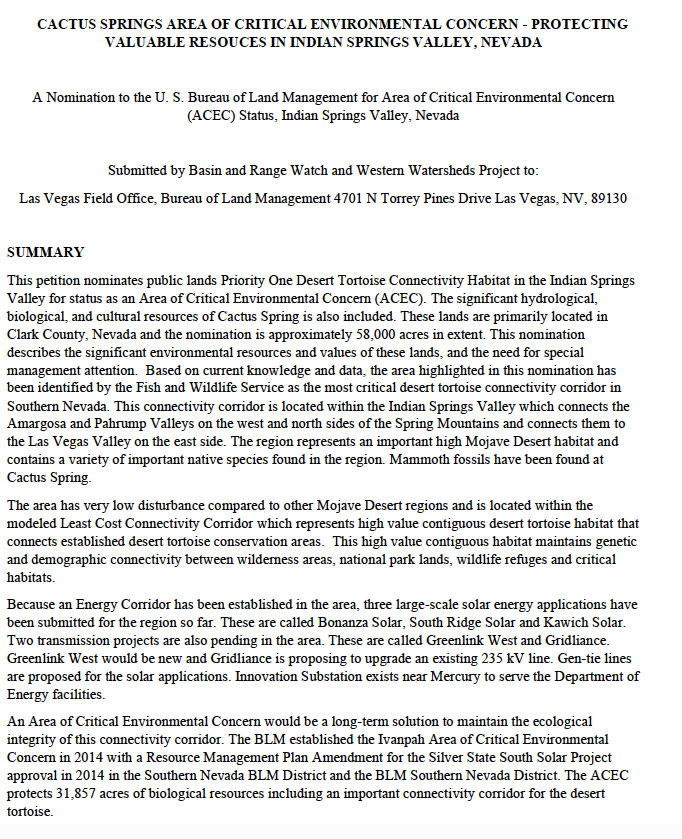 CACTUS SPRINGS AREA OF CRITICAL ENVIRONMENTAL CONCERN - PROTECTING VALUABLE RESOUCES IN INDIAN SPRINGS VALLEY, NEVADA

A Nomination to the U. S. Bureau of Land Management for Area of Critical Environmental Concern (ACEC) Status, Indian Springs Valley, Nevada

Submitted by Basin and Range Watch and Western Watersheds Project to:

Las Vegas Field Office, Bureau of Land Management 4701 N Torrey Pines Drive Las Vegas, NV, 89130

SUMMARY

This petition nominates public lands Priority One Desert Tortoise Connectivity Habitat in the Indian Springs Valley for status as an Area of Critical Environmental Concern (ACEC). The significant hydrological, biological, and cultural resources of Cactus Spring is also included. These lands are primarily located in Clark County, Nevada and the nomination is approximately 58,000 acres in extent. This nomination describes the significant environmental resources and values of these lands, and the need for special management attention. Based on current knowledge and data, the area highlighted in this nomination has been identified by the Fish and Wildlife Service as the most critical desert tortoise connectivity corridor in Southern Nevada. This connectivity corridor is located within the Indian Springs Valley which connects the Amargosa and Pahrump Valleys on the west and north sides of the Spring Mountains and connects them to the Las Vegas Valley on the east side. The region represents an important high Mojave Desert habitat and contains a variety of important native species found in the region. Mammoth fossils have been found at Cactus Spring.

The area has very low disturbance compared to other Mojave Desert regions and is located within the modeled Least Cost Connectivity Corridor which represents high value contiguous desert tortoise habitat that connects established desert tortoise conservation areas. This high value contiguous habitat maintains genetic and demographic connectivity between wilderness areas, national park lands, wildlife refuges and critical habitats.

Because an Energy Corridor has been established in the area, three large-scale solar energy applications have been submitted for the region so far. These are called Bonanza Solar, South Ridge Solar and Kawich Solar. Two transmission projects are also pending in the area. These are called Greenlink West and Gridliance. Greenlink West would be new and Gridliance is proposing to upgrade an existing 235 kV line. Gen-tie lines are proposed for the solar applications. Innovation Substation exists near Mercury to serve the Department of Energy facilities.

An Area of Critical Environmental Concern would be a long-term solution to maintain the ecological integrity of this connectivity corridor. The BLM established the Ivanpah Area of Critical Environmental Concern in 2014 with a Resource Management Plan Amendment for the Silver State South Solar Project approval in 2014 in the Southern Nevada BLM District and the BLM Southern Nevada District. The ACEC protects 31,857 acres of biological resources including an important connectivity corridor for the desert tortoise.